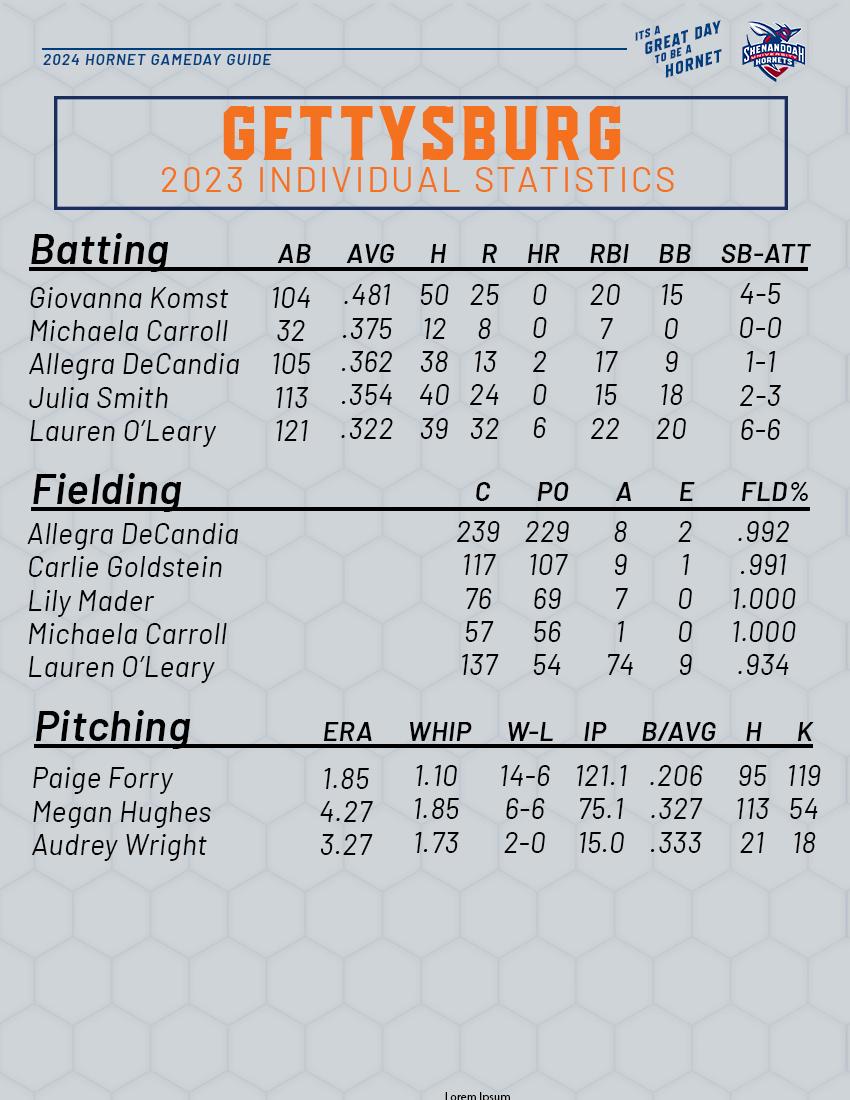 2024 HORNET GAMEDAY GUIDE

ITS A GREAT DAY TO BE A HORNET

SHENANDOAH UNIVERSITY HORNETS

GETTYSBURG
2023 INDIVIDUAL STATISTICS

| Batting | AB | AVG | H | R | HR | RBI | BB | SB-ATT |
|---|---|---|---|---|---|---|---|---|
| Giovanna Komst | 104 | .481 | 50 | 25 | 0 | 20 | 15 | 4-5 |
| Michaela Carroll | 32 | .375 | 12 | 8 | 0 | 7 | 0 | 0-0 |
| Allegra DeCandia | 105 | .362 | 38 | 13 | 2 | 17 | 9 | 1-1 |
| Julia Smith | 113 | .354 | 40 | 24 | 0 | 15 | 18 | 2-3 |
| Lauren O'Leary | 121 | .322 | 39 | 32 | 6 | 22 | 20 | 6-6 |

| Fielding | C | PO | A | E | FLD% |
|---|---|---|---|---|---|
| Allegra DeCandia | 239 | 229 | 8 | 2 | .992 |
| Carlie Goldstein | 117 | 107 | 9 | 1 | .991 |
| Lily Mader | 76 | 69 | 7 | 0 | 1.000 |
| Michaela Carroll | 57 | 56 | 1 | 0 | 1.000 |
| Lauren O'Leary | 137 | 54 | 74 | 9 | .934 |

| Pitching | ERA | WHIP | W-L | IP | B/AVG | H | K |
|---|---|---|---|---|---|---|---|
| Paige Forry | 1.85 | 1.10 | 14-6 | 121.1 | .206 | 95 | 119 |
| Megan Hughes | 4.27 | 1.85 | 6-6 | 75.1 | .327 | 113 | 54 |
| Audrey Wright | 3.27 | 1.73 | 2-0 | 15.0 | .333 | 21 | 18 |

Lorem Ipsum